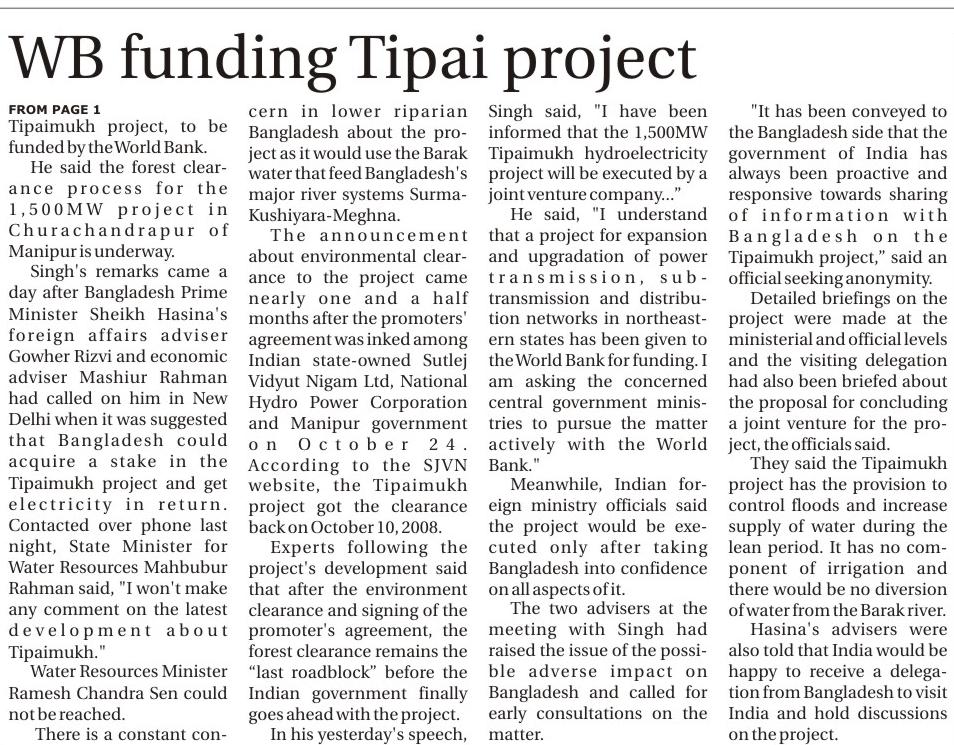 WB funding Tipai project

FROM PAGE 1
Tipaimukh project, to be funded by the World Bank.

He said the forest clearance process for the 1,500MW project in Churachandrapur of Manipur is underway.

Singh's remarks came a day after Bangladesh Prime Minister Sheikh Hasina's foreign affairs adviser Gowher Rizvi and economic adviser Mashiur Rahman had called on him in New Delhi when it was suggested that Bangladesh could acquire a stake in the Tipaimukh project and get electricity in return. Contacted over phone last night, State Minister for Water Resources Mahbubur Rahman said, "I won't make any comment on the latest development about Tipaimukh."

Water Resources Minister Ramesh Chandra Sen could not be reached.

There is a constant concern in lower riparian Bangladesh about the project as it would use the Barak water that feed Bangladesh's major river systems Surma-Kushiyara-Meghna.

The announcement about environmental clearance to the project came nearly one and a half months after the promoters' agreement was inked among Indian state-owned Sutlej Vidyut Nigam Ltd, National Hydro Power Corporation and Manipur government on October 24. According to the SJVN website, the Tipaimukh project got the clearance back on October 10, 2008.

Experts following the project's development said that after the environment clearance and signing of the promoter's agreement, the forest clearance remains the "last roadblock" before the Indian government finally goes ahead with the project.

In his yesterday's speech, Singh said, "I have been informed that the 1,500MW Tipaimukh hydroelectricity project will be executed by a joint venture company..."

He said, "I understand that a project for expansion and upgradation of power transmission, sub-transmission and distribution networks in northeastern states has been given to the World Bank for funding. I am asking the concerned central government ministries to pursue the matter actively with the World Bank."

Meanwhile, Indian foreign ministry officials said the project would be executed only after taking Bangladesh into confidence on all aspects of it.

The two advisers at the meeting with Singh had raised the issue of the possible adverse impact on Bangladesh and called for early consultations on the matter.

"It has been conveyed to the Bangladesh side that the government of India has always been proactive and responsive towards sharing of information with Bangladesh on the Tipaimukh project," said an official seeking anonymity.

Detailed briefings on the project were made at the ministerial and official levels and the visiting delegation had also been briefed about the proposal for concluding a joint venture for the project, the officials said.

They said the Tipaimukh project has the provision to control floods and increase supply of water during the lean period. It has no component of irrigation and there would be no diversion of water from the Barak river.

Hasina's advisers were also told that India would be happy to receive a delegation from Bangladesh to visit India and hold discussions on the project.